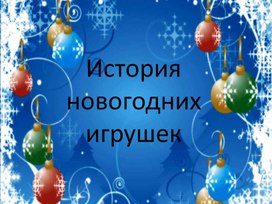 История новогодних игрушек